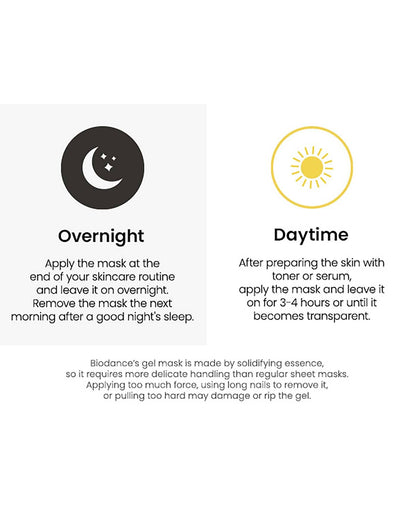 Overnight

Apply the mask at the end of your skincare routine and leave it on overnight. Remove the mask the next morning after a good night's sleep.

Daytime

After preparing the skin with toner or serum, apply the mask and leave it on for 3-4 hours or until it becomes transparent.

Biodance's gel mask is made by solidifying essence, so it requires more delicate handling than regular sheet masks. Applying too much force, using long nails to remove it, or pulling too hard may damage or rip the gel.